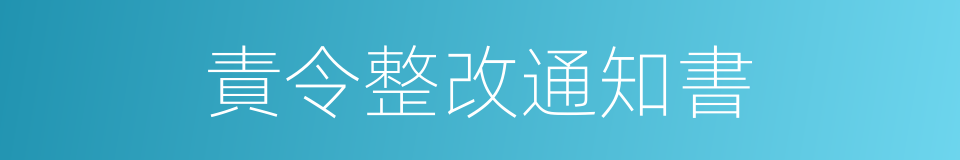 責令整改通知書